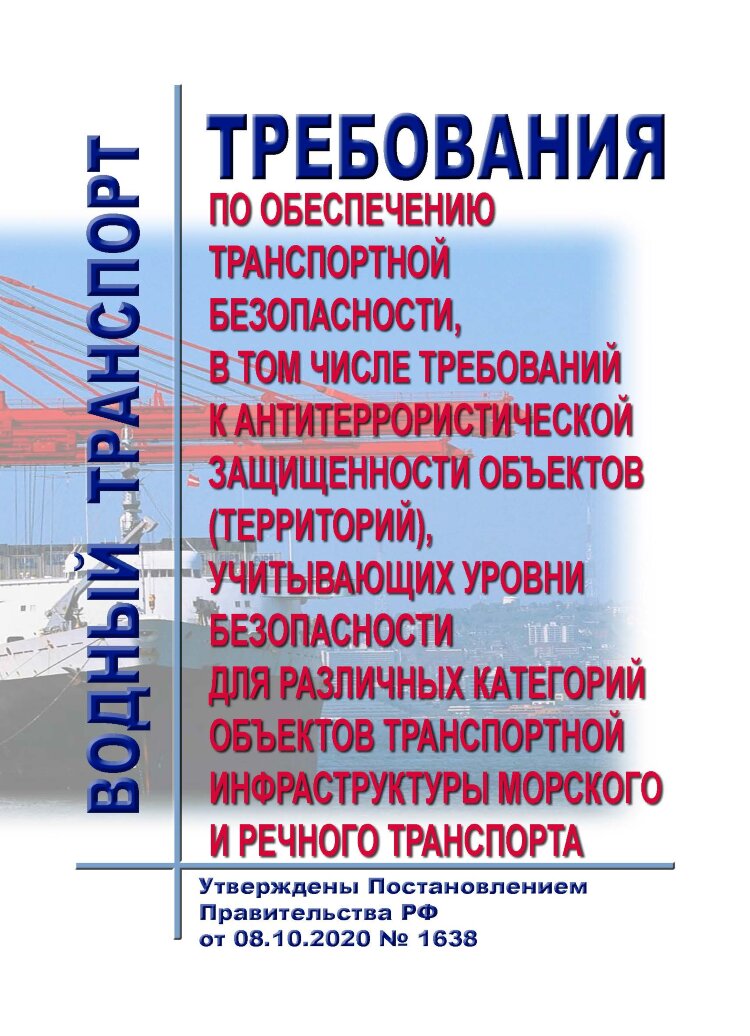 ВОДНЫЙ ТРАНСПОРТ

ТРЕБОВАНИЯ
ПО ОБЕСПЕЧЕНИЮ ТРАНСПОРТНОЙ БЕЗОПАСНОСТИ, В ТОМ ЧИСЛЕ ТРЕБОВАНИЙ К АНТИТЕРРОРИСТИЧЕСКОЙ ЗАЩИЩЕННОСТИ ОБЪЕКТОВ (ТЕРРИТОРИЙ), УЧИТЫВАЮЩИХ УРОВНИ БЕЗОПАСНОСТИ ДЛЯ РАЗЛИЧНЫХ КАТЕГОРИЙ ОБЪЕКТОВ ТРАНСПОРТНОЙ ИНФРАСТРУКТУРЫ МОРСКОГО И РЕЧНОГО ТРАНСПОРТА

Утверждены Постановлением Правительства РФ от 08.10.2020 № 1638